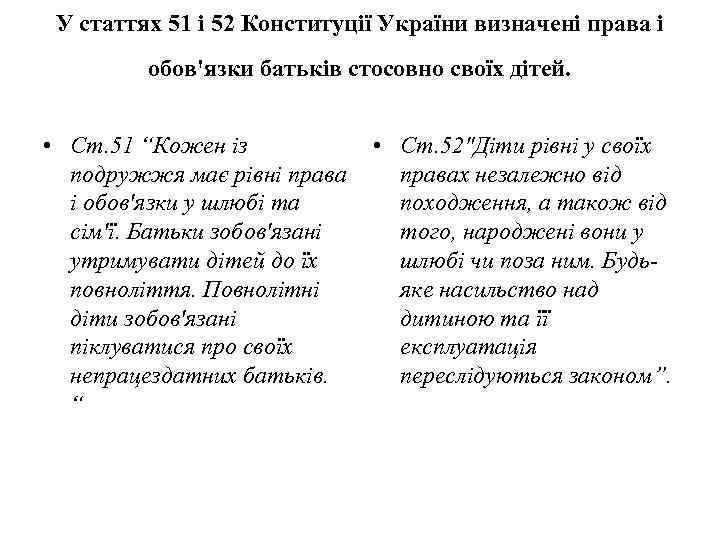 У статтях 51 і 52 Конституції України визначені права і обов'язки батьків стосовно своїх дітей.

• Ст.51 “Кожен із подружжя має рівні права і обов'язки у шлюбі та сім'ї. Батьки зобов'язані утримувати дітей до їх повноліття. Повнолітні діти зобов'язані піклуватися про своїх непрацездатних батьків. “

• Ст.52"Діти рівні у своїх правах незалежно від походження, а також від того, народжені вони у шлюбі чи поза ним. Будь-яке насильство над дитиною та її експлуатація переслідуються законом”.